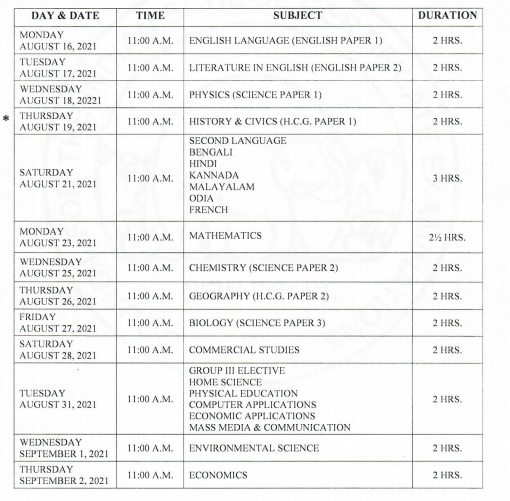 | DAY & DATE | TIME | SUBJECT | DURATION |
|---|---|---|---|
| MONDAY AUGUST 16, 2021 | 11:00 A.M. | ENGLISH LANGUAGE (ENGLISH PAPER 1) | 2 HRS. |
| TUESDAY AUGUST 17, 2021 | 11:00 A.M. | LITERATURE IN ENGLISH (ENGLISH PAPER 2) | 2 HRS. |
| WEDNESDAY AUGUST 18, 20221 | 11:00 A.M. | PHYSICS (SCIENCE PAPER 1) | 2 HRS. |
| * THURSDAY AUGUST 19, 2021 | 11:00 A.M. | HISTORY & CIVICS (H.C.G. PAPER 1) | 2 HRS. |
| SATURDAY AUGUST 21, 2021 | 11:00 A.M. | SECOND LANGUAGE BENGALI HINDI KANNADA MALAYALAM ODIA FRENCH | 3 HRS. |
| MONDAY AUGUST 23, 2021 | 11:00 A.M. | MATHEMATICS | 2½ HRS. |
| WEDNESDAY AUGUST 25, 2021 | 11:00 A.M. | CHEMISTRY (SCIENCE PAPER 2) | 2 HRS. |
| THURSDAY AUGUST 26, 2021 | 11:00 A.M. | GEOGRAPHY (H.C.G. PAPER 2) | 2 HRS. |
| FRIDAY AUGUST 27, 2021 | 11:00 A.M. | BIOLOGY (SCIENCE PAPER 3) | 2 HRS. |
| SATURDAY AUGUST 28, 2021 | 11:00 A.M. | COMMERCIAL STUDIES | 2 HRS. |
| TUESDAY AUGUST 31, 2021 | 11:00 A.M. | GROUP III ELECTIVE HOME SCIENCE PHYSICAL EDUCATION COMPUTER APPLICATIONS ECONOMIC APPLICATIONS MASS MEDIA & COMMUNICATION | 2 HRS. |
| WEDNESDAY SEPTEMBER 1, 2021 | 11:00 A.M. | ENVIRONMENTAL SCIENCE | 2 HRS. |
| THURSDAY SEPTEMBER 2, 2021 | 11:00 A.M. | ECONOMICS | 2 HRS. |